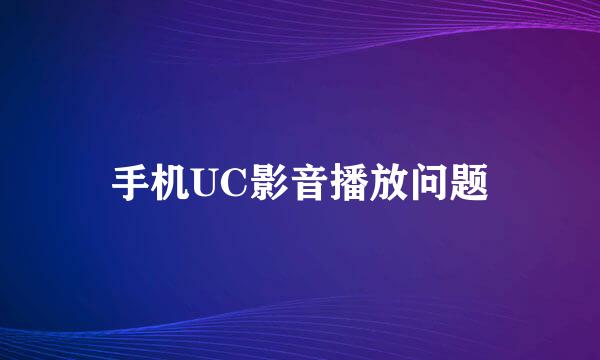 手机UC影音播放问题